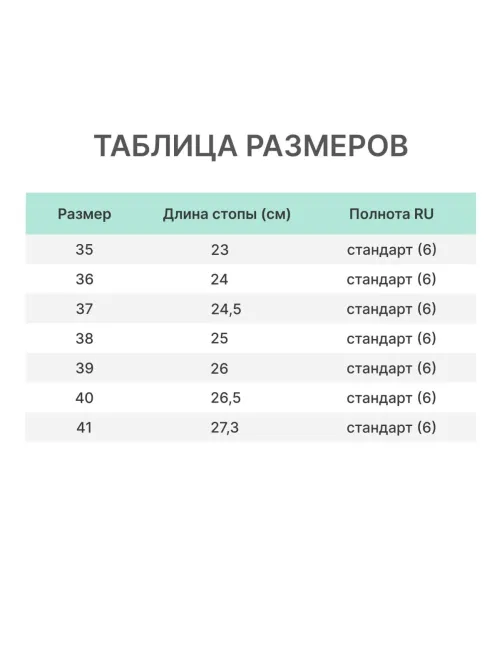 ТАБЛИЦА РАЗМЕРОВ

| Размер | Длина стопы (см) | Полнота RU |
|---|---|---|
| 35 | 23 | стандарт (6) |
| 36 | 24 | стандарт (6) |
| 37 | 24,5 | стандарт (6) |
| 38 | 25 | стандарт (6) |
| 39 | 26 | стандарт (6) |
| 40 | 26,5 | стандарт (6) |
| 41 | 27,3 | стандарт (6) |